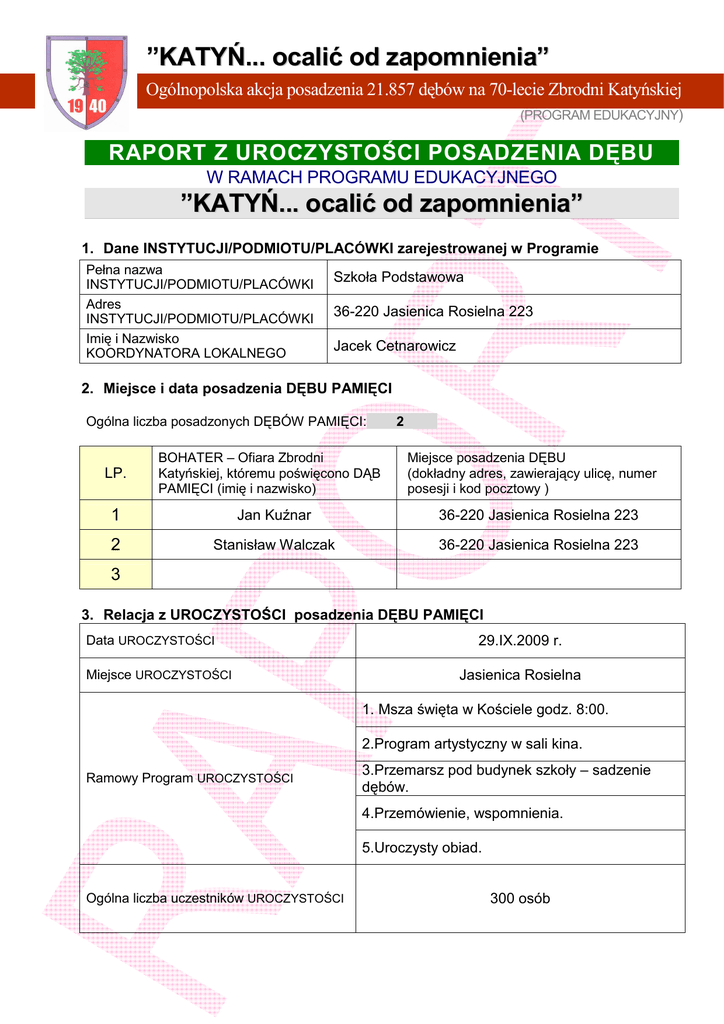 19 40

”KATYŃ... ocalić od zapomnienia”

Ogólnopolska akcja posadzenia 21.857 dębów na 70-lecie Zbrodni Katyńskiej

(PROGRAM EDUKACYJNY)

RAPORT Z UROCZYSTOŚCI POSADZENIA DĘBU

W RAMACH PROGRAMU EDUKACYJNEGO

”KATYŃ... ocalić od zapomnienia”

1. Dane INSTYTUCJI/PODMIOTU/PLACÓWKI zarejestrowanej w Programie

| Pełna nazwa INSTYTUCJI/PODMIOTU/PLACÓWKI | Szkoła Podstawowa |
|---|---|
| Adres INSTYTUCJI/PODMIOTU/PLACÓWKI | 36-220 Jasienica Rosielna 223 |
| Imię i Nazwisko KOORDYNATORA LOKALNEGO | Jacek Cetnarowicz |

2. Miejsce i data posadzenia DĘBU PAMIĘCI

Ogólna liczba posadzonych DĘBÓW PAMIĘCI: 2

| LP. | BOHATER – Ofiara Zbrodni Katyńskiej, któremu poświęcono DĄB PAMIĘCI (imię i nazwisko) | Miejsce posadzenia DĘBU (dokładny adres, zawierający ulicę, numer posesji i kod pocztowy ) |
|---|---|---|
| 1 | Jan Kuźnar | 36-220 Jasienica Rosielna 223 |
| 2 | Stanisław Walczak | 36-220 Jasienica Rosielna 223 |
| 3 | | |

3. Relacja z UROCZYSTOŚCI posadzenia DĘBU PAMIĘCI

| Data UROCZYSTOŚCI | 29.IX.2009 r. |
|---|---|
| Miejsce UROCZYSTOŚCI | Jasienica Rosielna |
| Ramowy Program UROCZYSTOŚCI | 1. Msza święta w Kościele godz. 8:00. |
| | 2.Program artystyczny w sali kina. |
| | 3.Przemarsz pod budynek szkoły – sadzenie dębów. |
| | 4.Przemówienie, wspomnienia. |
| | 5.Uroczysty obiad. |
| Ogólna liczba uczestników UROCZYSTOŚCI | 300 osób |

RAPORT